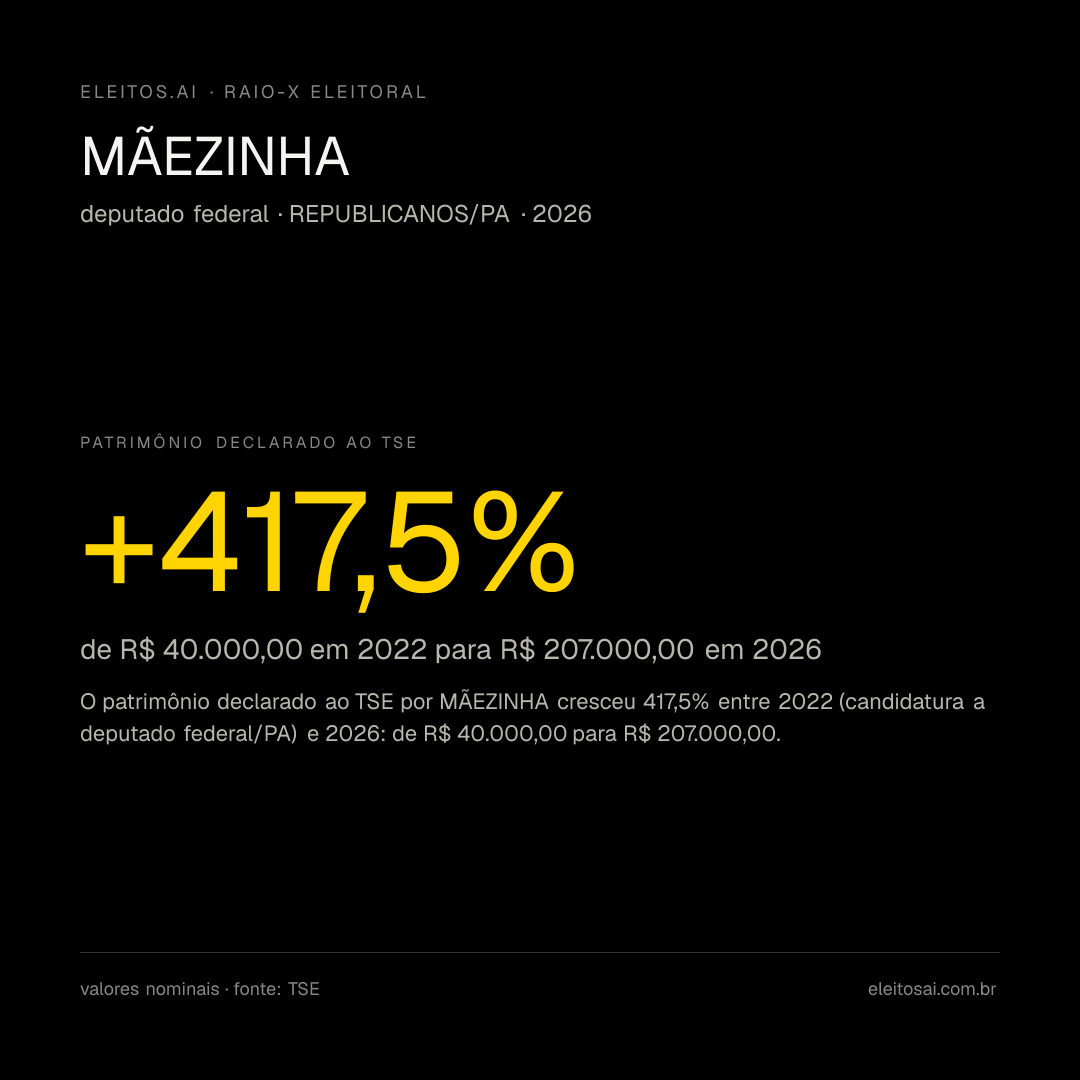 ELEITOS.AI · RAIO-X ELEITORAL

MÃEZINHA

deputado federal · REPUBLICANOS/PA · 2026

PATRIMÔNIO DECLARADO AO TSE

+417,5%

de R$ 40.000,00 em 2022 para R$ 207.000,00 em 2026

O patrimônio declarado ao TSE por MÃEZINHA cresceu 417,5% entre 2022 (candidatura a deputado federal/PA) e 2026: de R$ 40.000,00 para R$ 207.000,00.

valores nominais · fonte: TSE

eleitosai.com.br